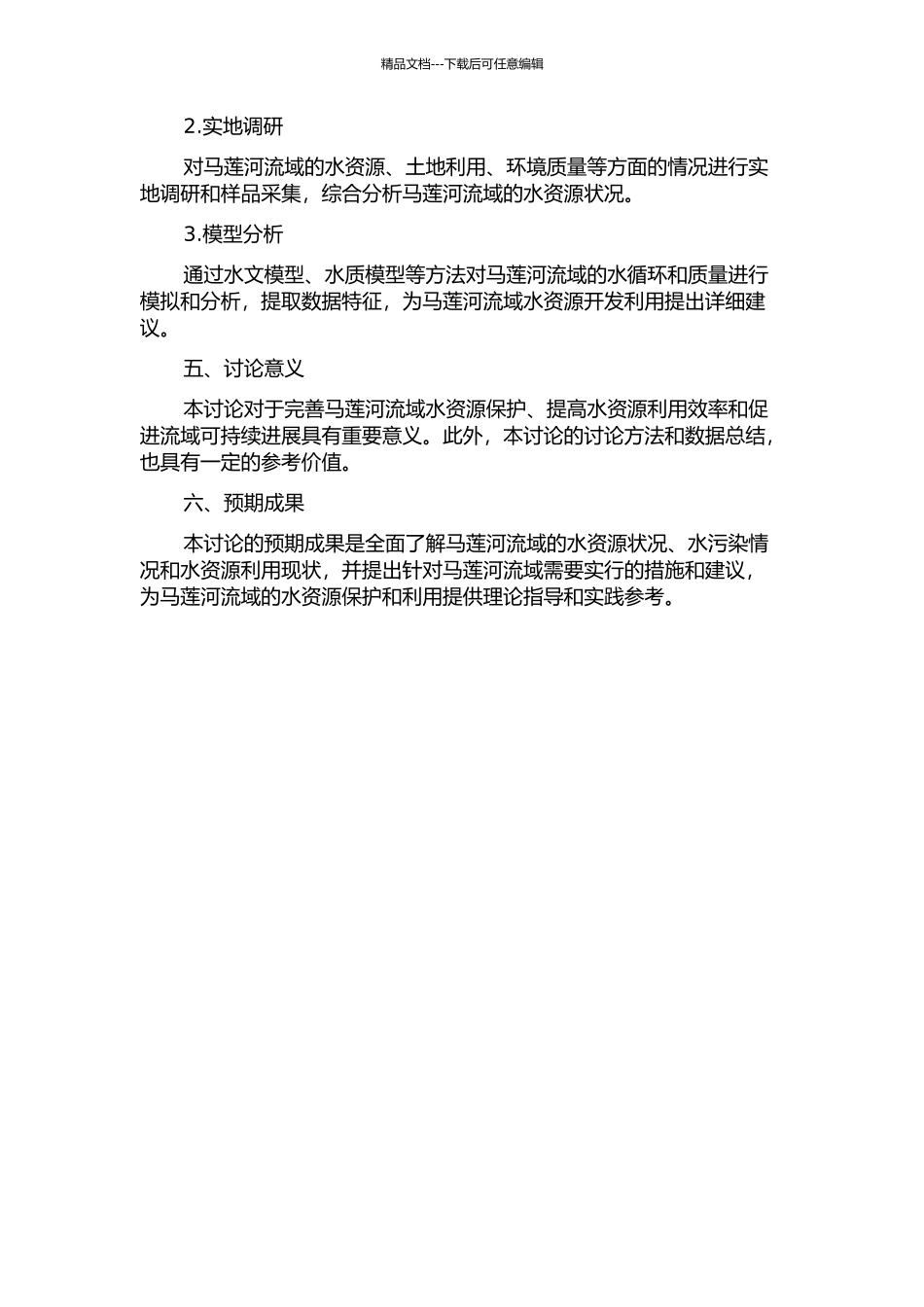 精品文档---下载后可任意编辑

2.实地调研

对马莲河流域的水资源、土地利用、环境质量等方面的情况进行实地调研和样品采集，综合分析马莲河流域的水资源状况。

3.模型分析

通过水文模型、水质模型等方法对马莲河流域的水循环和质量进行模拟和分析，提取数据特征，为马莲河流域水资源开发利用提出详细建议。

五、讨论意义

本讨论对于完善马莲河流域水资源保护、提高水资源利用效率和促进流域可持续进展具有重要意义。此外，本讨论的讨论方法和数据总结，也具有一定的参考价值。

六、预期成果

本讨论的预期成果是全面了解马莲河流域的水资源状况、水污染情况和水资源利用现状，并提出针对马莲河流域需要实行的措施和建议，为马莲河流域的水资源保护和利用提供理论指导和实践参考。